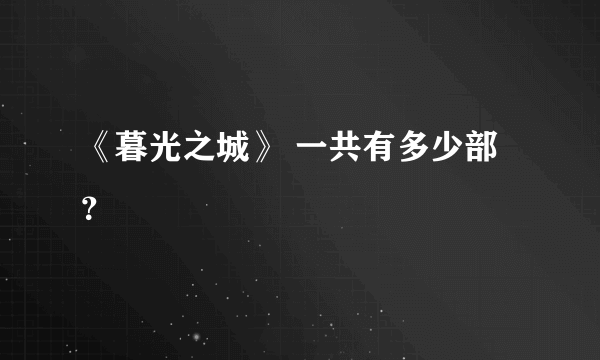 《暮光之城》 一共有多少部？